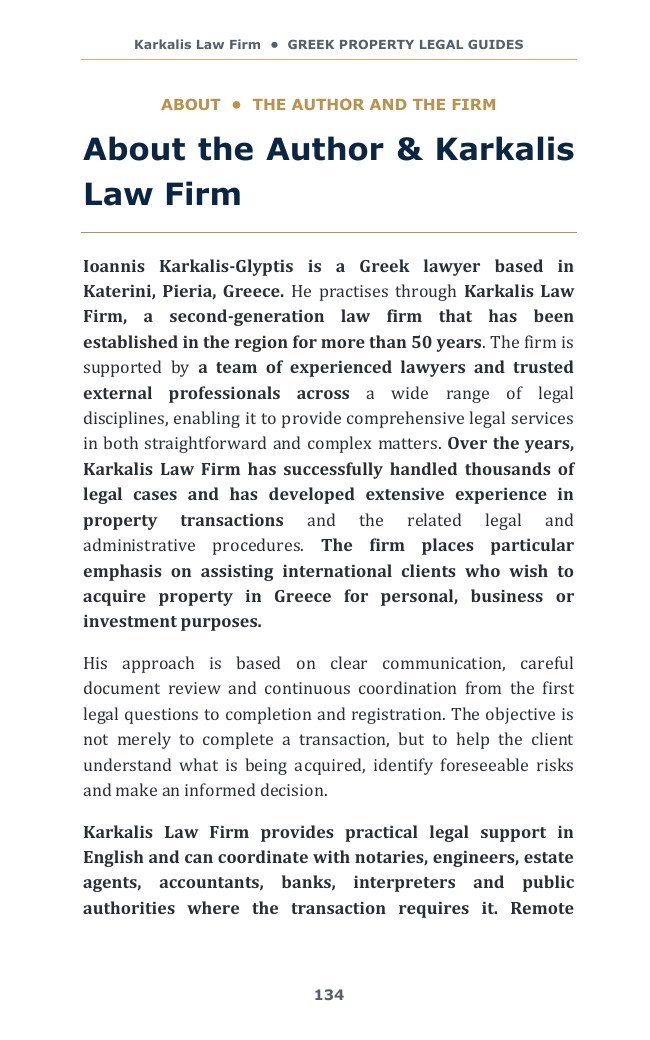 Karkalis Law Firm • GREEK PROPERTY LEGAL GUIDES

ABOUT • THE AUTHOR AND THE FIRM

About the Author & Karkalis Law Firm

Ioannis Karkalis-Glyptis is a Greek lawyer based in Katerini, Pieria, Greece. He practises through Karkalis Law Firm, a second-generation law firm that has been established in the region for more than 50 years. The firm is supported by a team of experienced lawyers and trusted external professionals across a wide range of legal disciplines, enabling it to provide comprehensive legal services in both straightforward and complex matters. Over the years, Karkalis Law Firm has successfully handled thousands of legal cases and has developed extensive experience in property transactions and the related legal and administrative procedures. The firm places particular emphasis on assisting international clients who wish to acquire property in Greece for personal, business or investment purposes.

His approach is based on clear communication, careful document review and continuous coordination from the first legal questions to completion and registration. The objective is not merely to complete a transaction, but to help the client understand what is being acquired, identify foreseeable risks and make an informed decision.

Karkalis Law Firm provides practical legal support in English and can coordinate with notaries, engineers, estate agents, accountants, banks, interpreters and public authorities where the transaction requires it. Remote

134